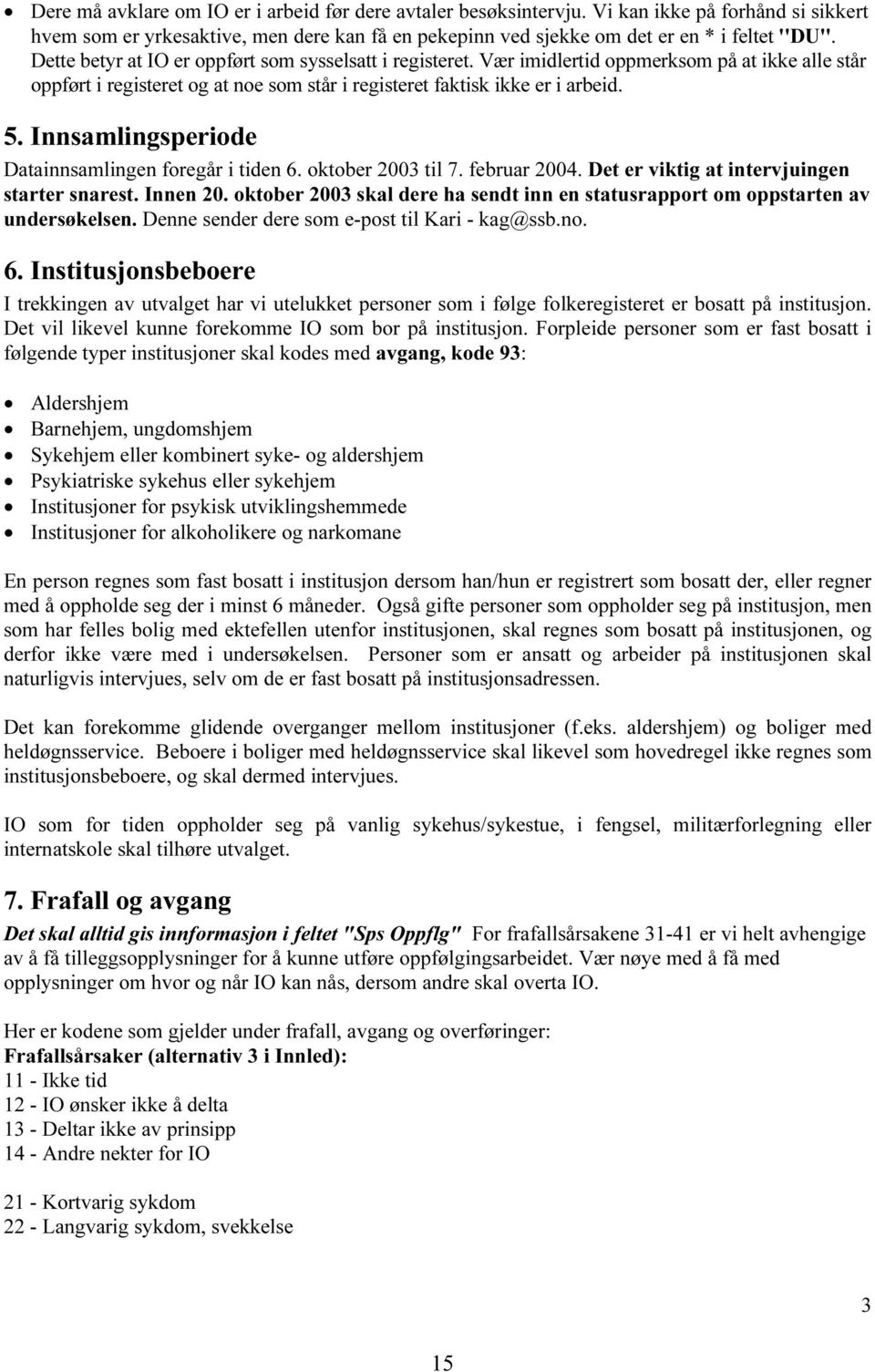 • Dere må avklare om IO er i arbeid før dere avtaler besøksintervju. Vi kan ikke på forhånd si sikkert hvem som er yrkesaktive, men dere kan få en pekepinn ved sjekke om det er en * i feltet "DU". Dette betyr at IO er oppført som sysselsatt i registeret. Vær imidlertid oppmerksom på at ikke alle står oppført i registeret og at noe som står i registeret faktisk ikke er i arbeid.

5. Innsamlingsperiode

Datainnsamlingen foregår i tiden 6. oktober 2003 til 7. februar 2004. Det er viktig at intervjuingen starter snarest. Innen 20. oktober 2003 skal dere ha sendt inn en statusrapport om oppstarten av undersøkelsen. Denne sender dere som e-post til Kari - kag@ssb.no.

6. Institusjonsbeboere

I trekkingen av utvalget har vi utelukket personer som i følge folkeregisteret er bosatt på institusjon. Det vil likevel kunne forekomme IO som bor på institusjon. Forpleide personer som er fast bosatt i følgende typer institusjoner skal kodes med avgang, kode 93:

• Aldershjem
• Barnehjem, ungdomshjem
• Sykehjem eller kombinert syke- og aldershjem
• Psykiatriske sykehus eller sykehjem
• Institusjoner for psykisk utviklingshemmede
• Institusjoner for alkoholikere og narkomane

En person regnes som fast bosatt i institusjon dersom han/hun er registrert som bosatt der, eller regner med å oppholde seg der i minst 6 måneder. Også gifte personer som oppholder seg på institusjon, men som har felles bolig med ektefellen utenfor institusjonen, skal regnes som bosatt på institusjonen, og derfor ikke være med i undersøkelsen. Personer som er ansatt og arbeider på institusjonen skal naturligvis intervjues, selv om de er fast bosatt på institusjonsadressen.

Det kan forekomme glidende overganger mellom institusjoner (f.eks. aldershjem) og boliger med heldøgnsservice. Beboere i boliger med heldøgnsservice skal likevel som hovedregel ikke regnes som institusjonsbeboere, og skal dermed intervjues.

IO som for tiden oppholder seg på vanlig sykehus/sykestue, i fengsel, militærforlegning eller internatskole skal tilhøre utvalget.

7. Frafall og avgang

Det skal alltid gis innformasjon i feltet "Sps Oppflg" For frafallsårsakene 31-41 er vi helt avhengige av å få tilleggsopplysninger for å kunne utføre oppfølgingsarbeidet. Vær nøye med å få med opplysninger om hvor og når IO kan nås, dersom andre skal overta IO.

Her er kodene som gjelder under frafall, avgang og overføringer:
Frafallsårsaker (alternativ 3 i Innled):
11 - Ikke tid
12 - IO ønsker ikke å delta
13 - Deltar ikke av prinsipp
14 - Andre nekter for IO

21 - Kortvarig sykdom
22 - Langvarig sykdom, svekkelse

3

15